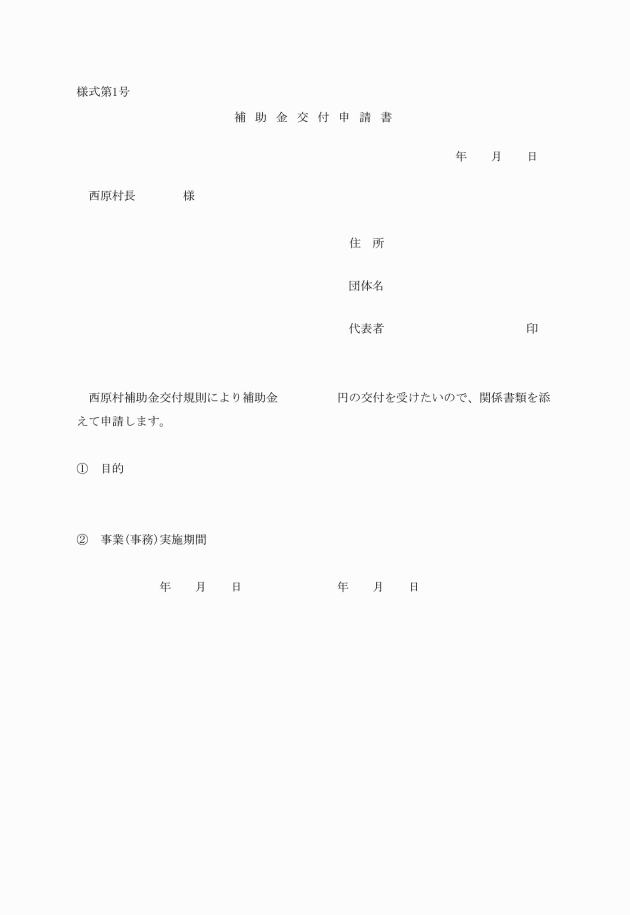 様式第1号

補 助 金 交 付 申 請 書

年　月　日

西原村長　　　様

住　所

団体名

代表者　　　　　　印

西原村補助金交付規則により補助金　　　円の交付を受けたいので、関係書類を添えて申請します。

①　目的

②　事業(事務)実施期間

年　月　日　　　年　月　日